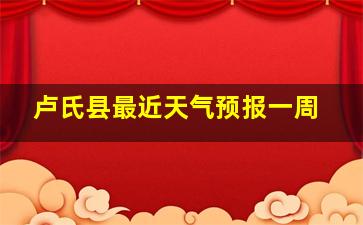 卢氏县最近天气预报一周